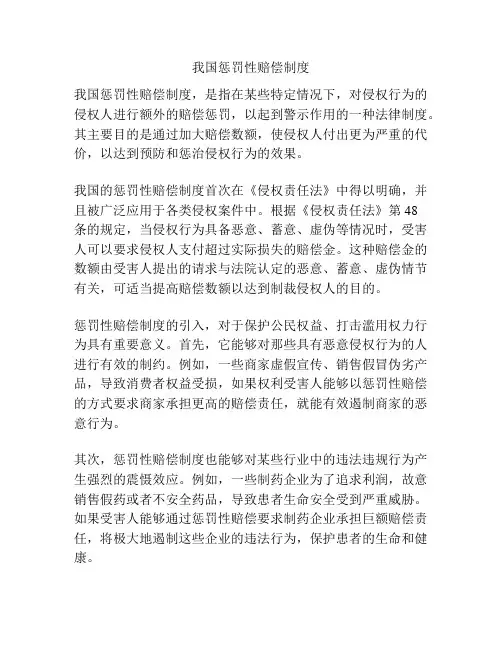 我国惩罚性赔偿制度

我国惩罚性赔偿制度，是指在某些特定情况下，对侵权行为的侵权人进行额外的赔偿惩罚，以起到警示作用的一种法律制度。其主要目的是通过加大赔偿数额，使侵权人付出更为严重的代价，以达到预防和惩治侵权行为的效果。

我国的惩罚性赔偿制度首次在《侵权责任法》中得以明确，并且被广泛应用于各类侵权案件中。根据《侵权责任法》第48条的规定，当侵权行为具备恶意、蓄意、虚伪等情况时，受害人可以要求侵权人支付超过实际损失的赔偿金。这种赔偿金的数额由受害人提出的请求与法院认定的恶意、蓄意、虚伪情节有关，可适当提高赔偿数额以达到制裁侵权人的目的。

惩罚性赔偿制度的引入，对于保护公民权益、打击滥用权力行为具有重要意义。首先，它能够对那些具有恶意侵权行为的人进行有效的制约。例如，一些商家虚假宣传、销售假冒伪劣产品，导致消费者权益受损，如果权利受害人能够以惩罚性赔偿的方式要求商家承担更高的赔偿责任，就能有效遏制商家的恶意行为。

其次，惩罚性赔偿制度也能够对某些行业中的违法违规行为产生强烈的震慑效应。例如，一些制药企业为了追求利润，故意销售假药或者不安全药品，导致患者生命安全受到严重威胁。如果受害人能够通过惩罚性赔偿要求制药企业承担巨额赔偿责任，将极大地遏制这些企业的违法行为，保护患者的生命和健康。